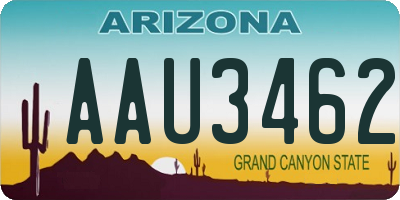 ARIZONA

AAU3462

GRAND CANYON STATE